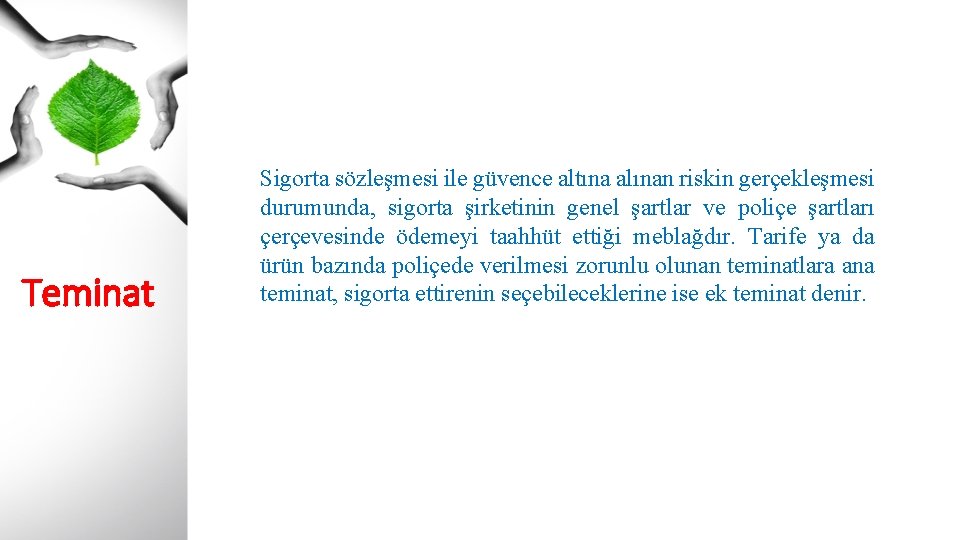 Teminat

Sigorta sözleşmesi ile güvence altına alınan riskin gerçekleşmesi durumunda, sigorta şirketinin genel şartlar ve poliçe şartları çerçevesinde ödemeyi taahhüt ettiği meblağdır. Tarife ya da ürün bazında poliçede verilmesi zorunlu olunan teminatlara ana teminat, sigorta ettirenin seçebileceklerine ise ek teminat denir.